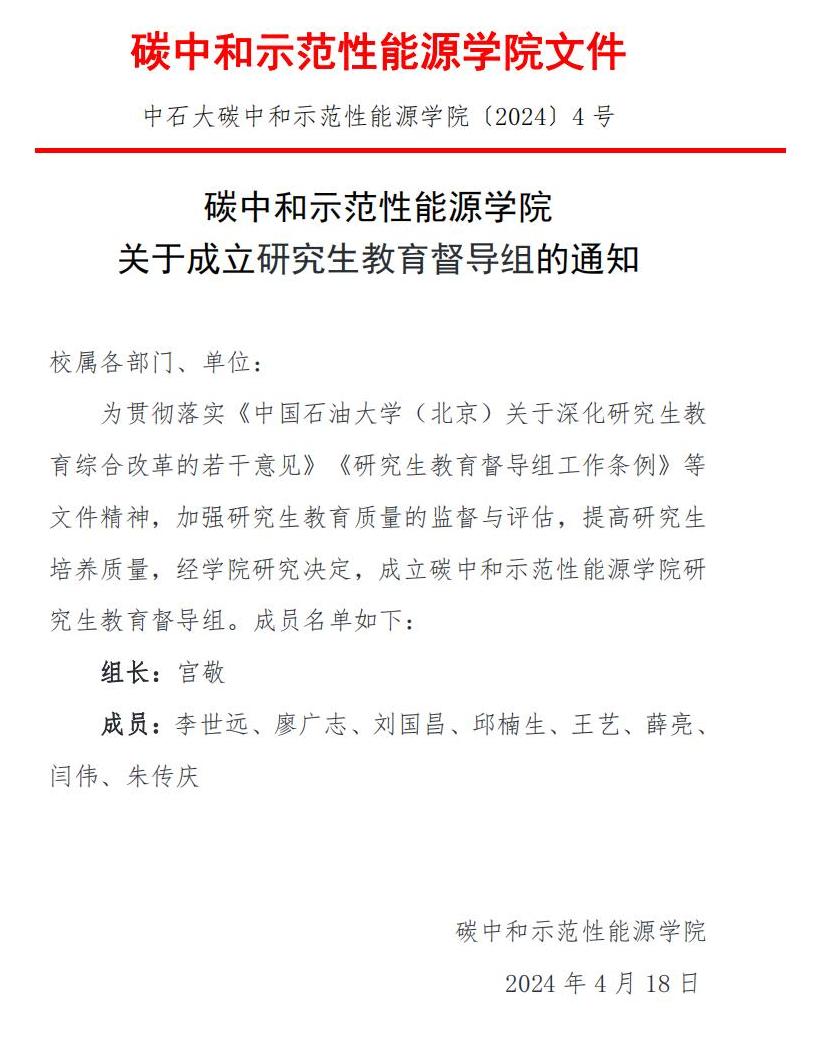 碳中和示范性能源学院文件

中石大碳中和示范性能源学院〔2024〕4 号

碳中和示范性能源学院
关于成立研究生教育督导组的通知

校属各部门、单位：

为贯彻落实《中国石油大学（北京）关于深化研究生教育综合改革的若干意见》《研究生教育督导组工作条例》等文件精神，加强研究生教育质量的监督与评估，提高研究生培养质量，经学院研究决定，成立碳中和示范性能源学院研究生教育督导组。成员名单如下：

组长：宫敬

成员：李世远、廖广志、刘国昌、邱楠生、王艺、薛亮、闫伟、朱传庆

碳中和示范性能源学院

2024 年 4 月 18 日